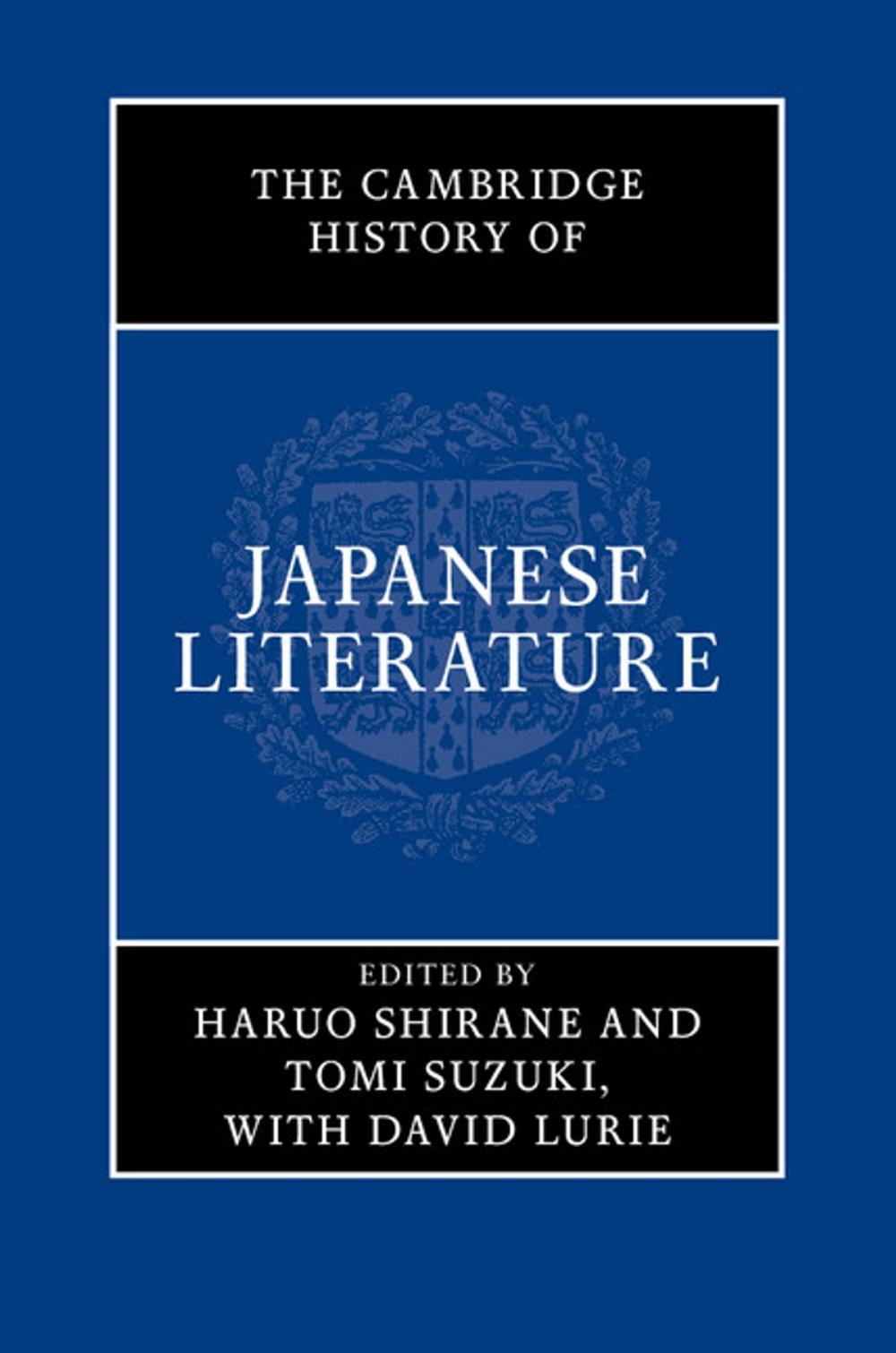 THE CAMBRIDGE HISTORY OF

JAPANESE LITERATURE

EDITED BY
HARUO SHIRANE AND TOMI SUZUKI, WITH DAVID LURIE